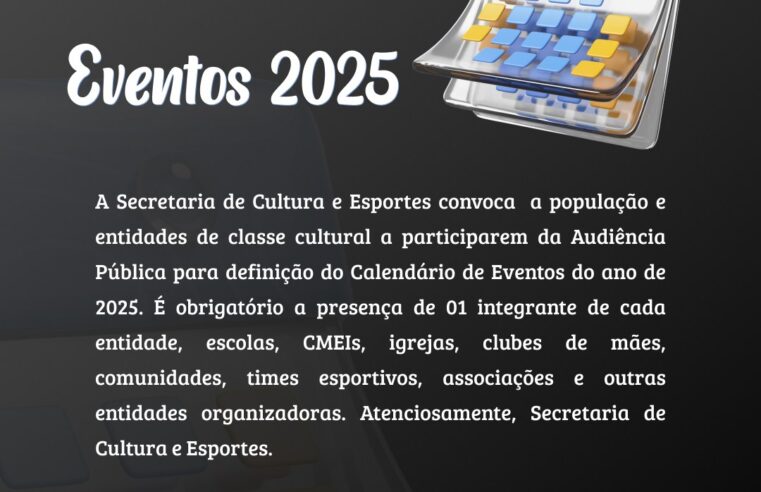 Eventos 2025

A Secretaria de Cultura e Esportes convoca a população e entidades de classe cultural a participarem da Audiência Pública para definição do Calendário de Eventos do ano de 2025. É obrigatório a presença de 01 integrante de cada entidade, escolas, CMEIs, igrejas, clubes de mães, comunidades, times esportivos, associações e outras entidades organizadoras. Atenciosamente, Secretaria de Cultura e Esportes.